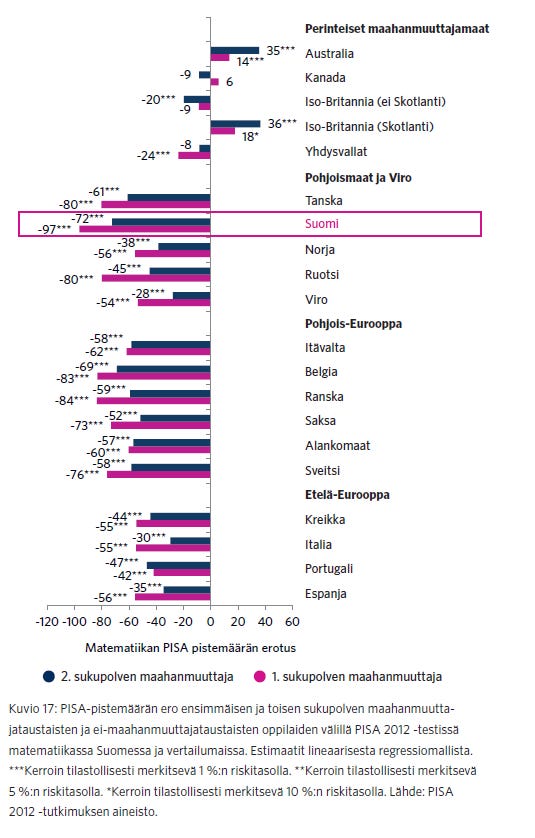 Perinteiset maahanmuuttajamaat
35*** 14*** Australia
-9 6 Kanada
-20*** -9 Iso-Britannia (ei Skotlanti)
36*** 18* Iso-Britannia (Skotlanti)
-8 -24*** Yhdysvallat
Pohjoismaat ja Viro
-61*** -80*** Tanska
-72*** -97*** Suomi
-38*** -56*** Norja
-45*** -80*** Ruotsi
-28*** -54*** Viro
Pohjois-Eurooppa
-58*** -62*** Itävalta
-69*** -83*** Belgia
-59*** -84*** Ranska
-52*** -73*** Saksa
-57*** -60*** Alankomaat
-58*** -76*** Sveitsi
Etelä-Eurooppa
-44*** -55*** Kreikka
-30*** -55*** Italia
-47*** -42*** Portugali
-35*** -56*** Espanja

-120 -100 -80 -60 -40 -20 0 20 40 60

Matematiikan PISA pistemäärän erotus

2. sukupolven maahanmuuttaja 1. sukupolven maahanmuuttaja

Kuvio 17: PISA-pistemäärän ero ensimmäisen ja toisen sukupolven maahanmuuttajataustaisten ja ei-maahanmuuttajataustaisten oppilaiden välillä PISA 2012 -testissä matematiikassa Suomessa ja vertailumaissa. Estimaatit lineaarisesta regressiomallista. ***Kerroin tilastollisesti merkitsevä 1 %:n riskitasolla. **Kerroin tilastollisesti merkitsevä 5 %:n riskitasolla. *Kerroin tilastollisesti merkitsevä 10 %:n riskitasolla. Lähde: PISA 2012 -tutkimuksen aineisto.